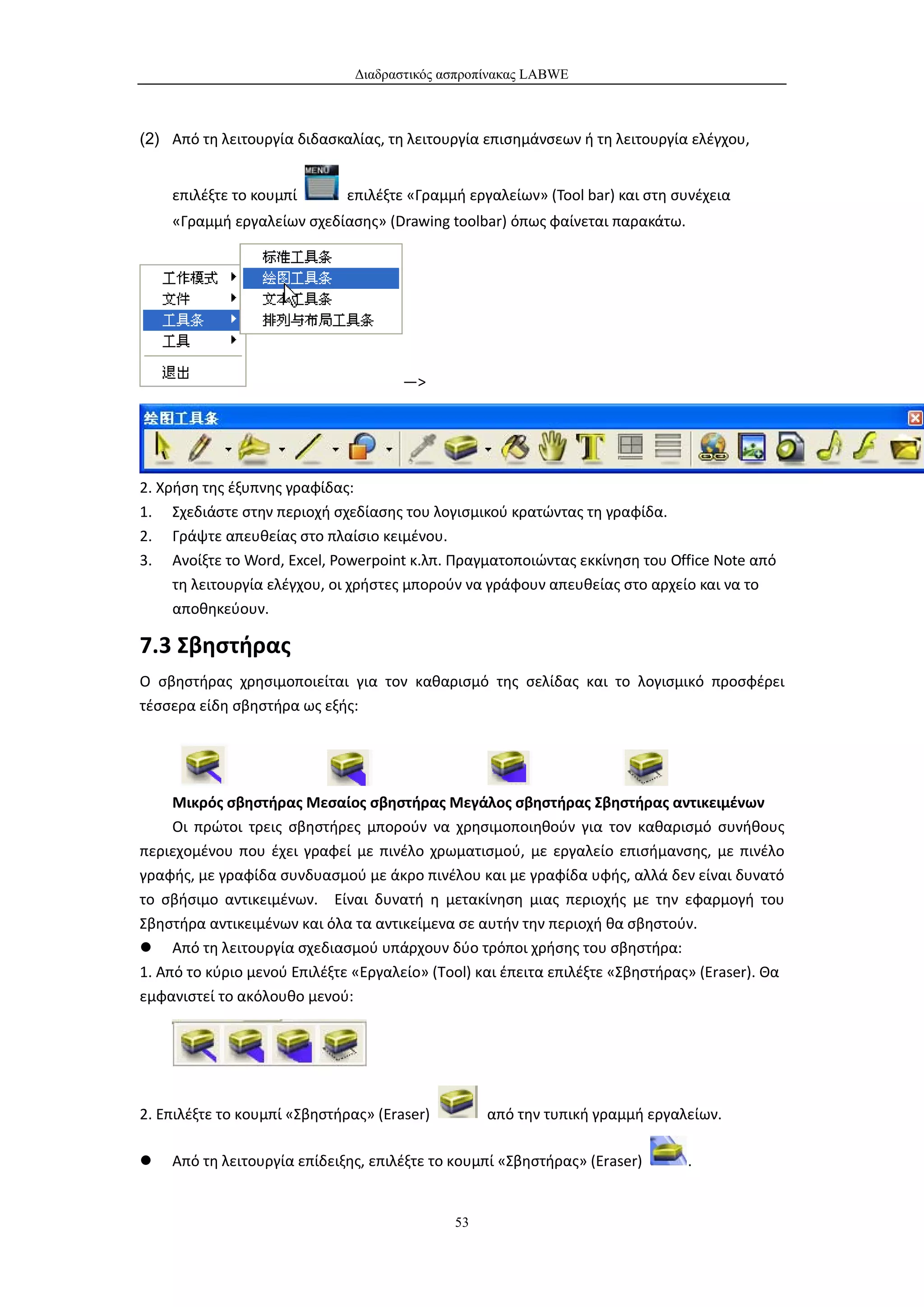 Διαδραστικός ασπροπίνακας LABWE

(2) Από τη λειτουργία διδασκαλίας, τη λειτουργία επισημάνσεων ή τη λειτουργία ελέγχου, επιλέξτε το κουμπί MENU επιλέξτε «Γραμμή εργαλείων» (Tool bar) και στη συνέχεια «Γραμμή εργαλείων σχεδίασης» (Drawing toolbar) όπως φαίνεται παρακάτω.

工作模式
文件
工具条
工具
退出

标准工具条
绘图工具条
文本工具条
排列与布局工具条

—>

绘图工具条

2. Χρήση της έξυπνης γραφίδας:
1. Σχεδιάστε στην περιοχή σχεδίασης του λογισμικού κρατώντας τη γραφίδα.
2. Γράψτε απευθείας στο πλαίσιο κειμένου.
3. Ανοίξτε το Word, Excel, Powerpoint κ.λπ. Πραγματοποιώντας εκκίνηση του Office Note από τη λειτουργία ελέγχου, οι χρήστες μπορούν να γράφουν απευθείας στο αρχείο και να το αποθηκεύουν.

7.3 Σβηστήρας

Ο σβηστήρας χρησιμοποιείται για τον καθαρισμό της σελίδας και το λογισμικό προσφέρει τέσσερα είδη σβηστήρα ως εξής:

Μικρός σβηστήρας Μεσαίος σβηστήρας Μεγάλος σβηστήρας Σβηστήρας αντικειμένων

Οι πρώτοι τρεις σβηστήρες μπορούν να χρησιμοποιηθούν για τον καθαρισμό συνήθους περιεχομένου που έχει γραφεί με πινέλο χρωματισμού, με εργαλείο επισήμανσης, με πινέλο γραφής, με γραφίδα συνδυασμού με άκρο πινέλου και με γραφίδα υφής, αλλά δεν είναι δυνατό το σβήσιμο αντικειμένων. Είναι δυνατή η μετακίνηση μιας περιοχής με την εφαρμογή του Σβηστήρα αντικειμένων και όλα τα αντικείμενα σε αυτήν την περιοχή θα σβηστούν.

● Από τη λειτουργία σχεδιασμού υπάρχουν δύο τρόποι χρήσης του σβηστήρα:
1. Από το κύριο μενού Επιλέξτε «Εργαλείο» (Tool) και έπειτα επιλέξτε «Σβηστήρας» (Eraser). Θα εμφανιστεί το ακόλουθο μενού:

2. Επιλέξτε το κουμπί «Σβηστήρας» (Eraser) από την τυπική γραμμή εργαλείων.

● Από τη λειτουργία επίδειξης, επιλέξτε το κουμπί «Σβηστήρας» (Eraser) .

53